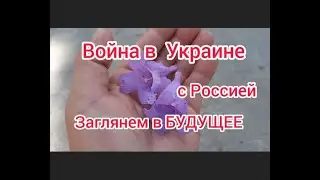 Война в Украине
с Россией
Заглянем в БУДУЩЕЕ